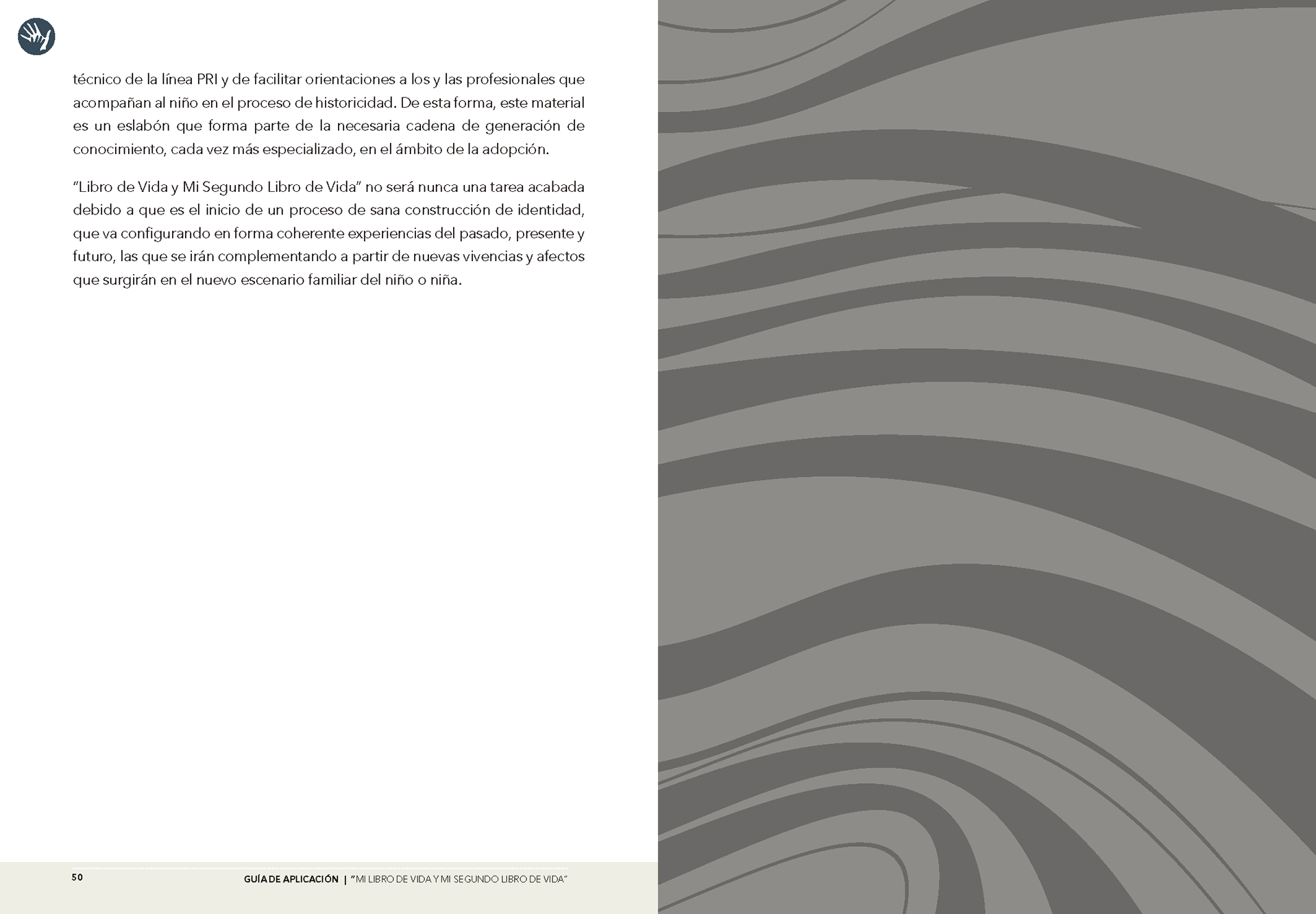 técnico de la línea PRI y de facilitar orientaciones a los y las profesionales que acompañan al niño en el proceso de historicidad. De esta forma, este material es un eslabón que forma parte de la necesaria cadena de generación de conocimiento, cada vez más especializado, en el ámbito de la adopción.

"Libro de Vida y Mi Segundo Libro de Vida" no será nunca una tarea acabada debido a que es el inicio de un proceso de sana construcción de identidad, que va configurando en forma coherente experiencias del pasado, presente y futuro, las que se irán complementando a partir de nuevas vivencias y afectos que surgirán en el nuevo escenario familiar del niño o niña.

50 GUÍA DE APLICACIÓN | "MI LIBRO DE VIDA Y MI SEGUNDO LIBRO DE VIDA"